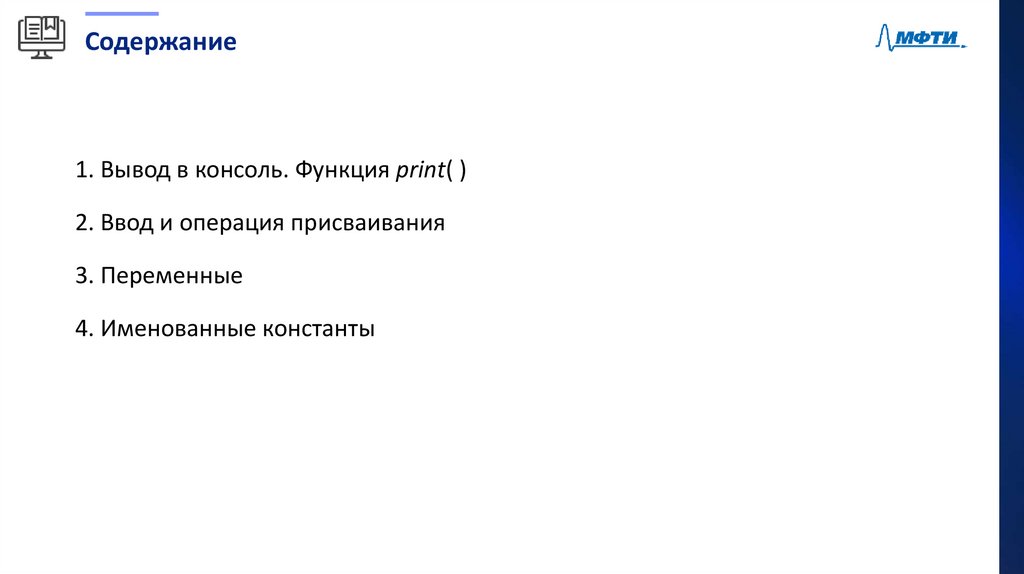 Содержание

МФТИ

1. Вывод в консоль. Функция print( )

2. Ввод и операция присваивания

3. Переменные

4. Именованные константы